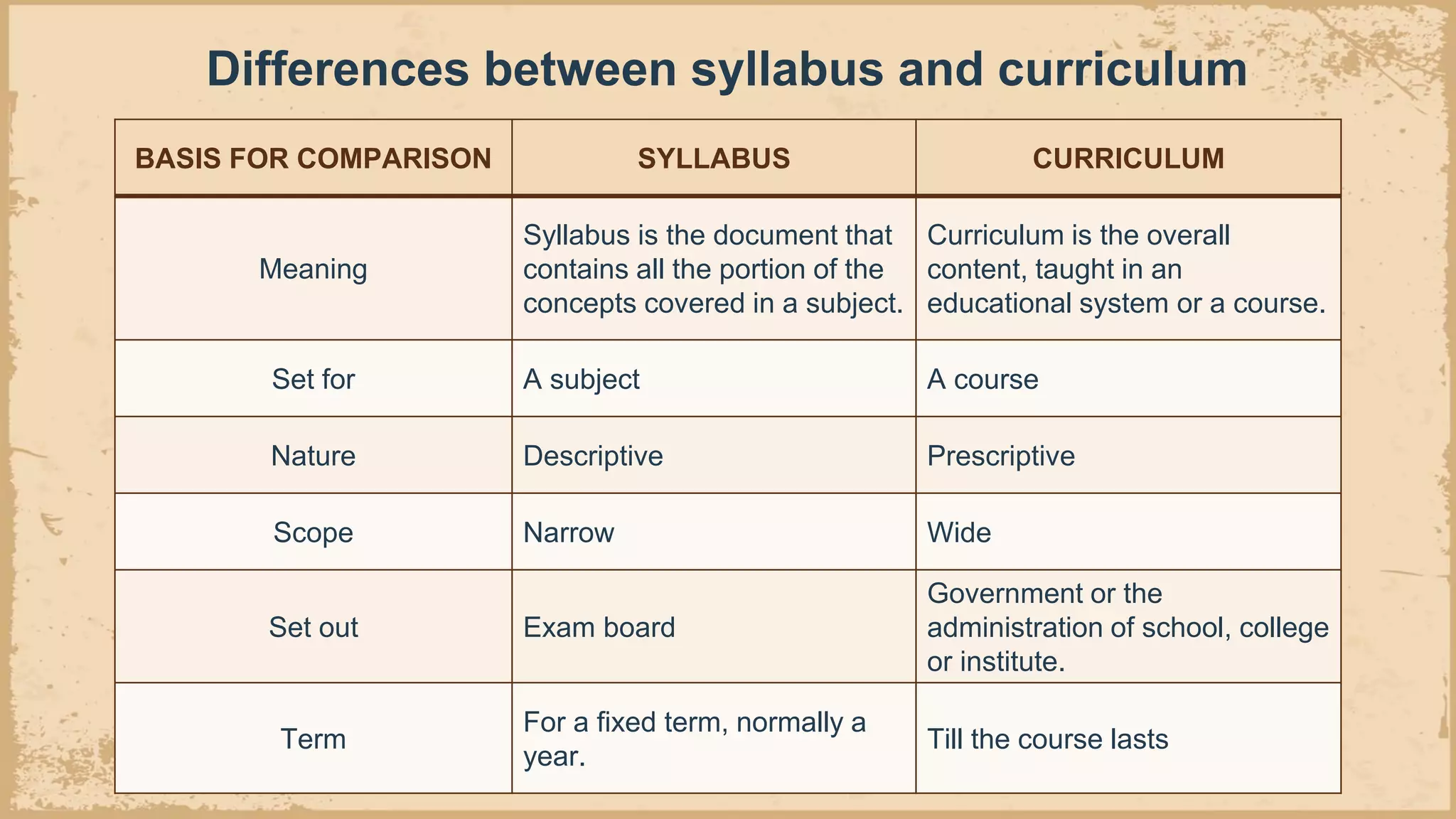 Differences between syllabus and curriculum

| BASIS FOR COMPARISON | SYLLABUS | CURRICULUM |
|---|---|---|
| Meaning | Syllabus is the document that contains all the portion of the concepts covered in a subject. | Curriculum is the overall content, taught in an educational system or a course. |
| Set for | A subject | A course |
| Nature | Descriptive | Prescriptive |
| Scope | Narrow | Wide |
| Set out | Exam board | Government or the administration of school, college or institute. |
| Term | For a fixed term, normally a year. | Till the course lasts |